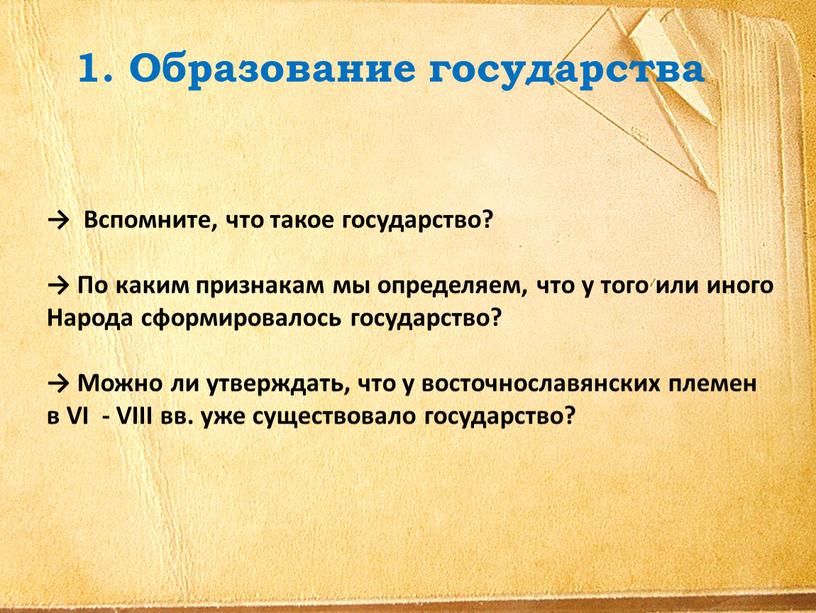 1. Образование государства

→ Вспомните, что такое государство?

→ По каким признакам мы определяем, что у того или иного Народа сформировалось государство?

→ Можно ли утверждать, что у восточнославянских племен в VI - VIII вв. уже существовало государство?